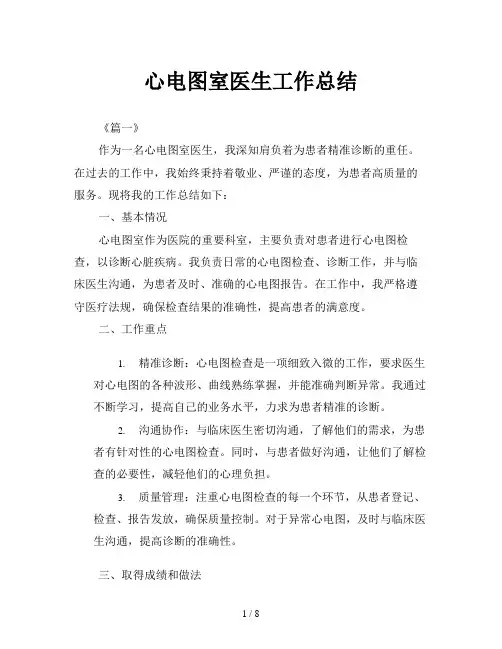 心电图室医生工作总结

《篇一》

作为一名心电图室医生，我深知肩负着为患者精准诊断的重任。在过去的工作中，我始终秉持着敬业、严谨的态度，为患者高质量的服务。现将我的工作总结如下：

一、基本情况

心电图室作为医院的重要科室，主要负责对患者进行心电图检查，以诊断心脏疾病。我负责日常的心电图检查、诊断工作，并与临床医生沟通，为患者及时、准确的心电图报告。在工作中，我严格遵守医疗法规，确保检查结果的准确性，提高患者的满意度。

二、工作重点

1. 精准诊断：心电图检查是一项细致入微的工作，要求医生对心电图的各种波形、曲线熟练掌握，并能准确判断异常。我通过不断学习，提高自己的业务水平，力求为患者精准的诊断。

2. 沟通协作：与临床医生密切沟通，了解他们的需求，为患者有针对性的心电图检查。同时，与患者做好沟通，让他们了解检查的必要性，减轻他们的心理负担。

3. 质量管理：注重心电图检查的每一个环节，从患者登记、检查、报告发放，确保质量控制。对于异常心电图，及时与临床医生沟通，提高诊断的准确性。

三、取得成绩和做法

1 / 8